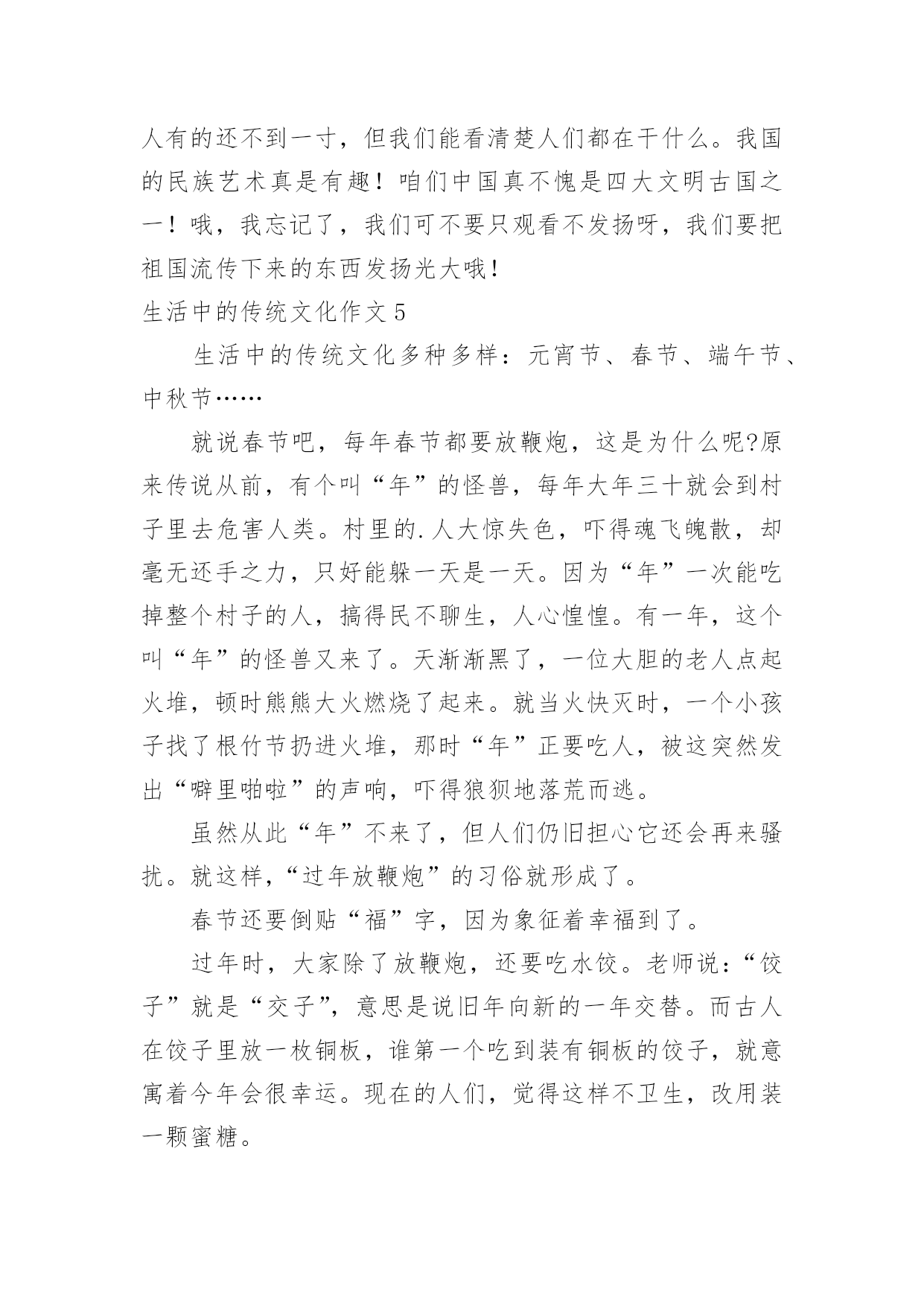 人有的还不到一寸，但我们能看清楚人们都在干什么。我国的民族艺术真是有趣！咱们中国真不愧是四大文明古国之一！哦，我忘记了，我们可不要只观看不发扬呀，我们要把祖国流传下来的东西发扬光大哦！

生活中的传统文化作文 5

生活中的传统文化多种多样：元宵节、春节、端午节、中秋节……

就说春节吧，每年春节都要放鞭炮，这是为什么呢?原来传说从前，有个叫“年”的怪兽，每年大年三十就会到村子里去危害人类。村里的.人大惊失色，吓得魂飞魄散，却毫无还手之力，只好能躲一天是一天。因为“年”一次能吃掉整个村子的人，搞得民不聊生，人心惶惶。有一年，这个叫“年”的怪兽又来了。天渐渐黑了，一位大胆的老人点起火堆，顿时熊熊大火燃烧了起来。就当火快灭时，一个小孩子找了根竹节扔进火堆，那时“年”正要吃人，被这突然发出“噼里啪啦”的声响，吓得狼狈地落荒而逃。

虽然从此“年”不来了，但人们仍旧担心它还会再来骚扰。就这样，“过年放鞭炮”的习俗就形成了。

春节还要倒贴“福”字，因为象征着幸福到了。

过年时，大家除了放鞭炮，还要吃水饺。老师说：“饺子”就是“交子”，意思是说旧年向新的一年交替。而古人在饺子里放一枚铜板，谁第一个吃到装有铜板的饺子，就意寓着今年会很幸运。现在的人们，觉得这样不卫生，改用装一颗蜜糖。